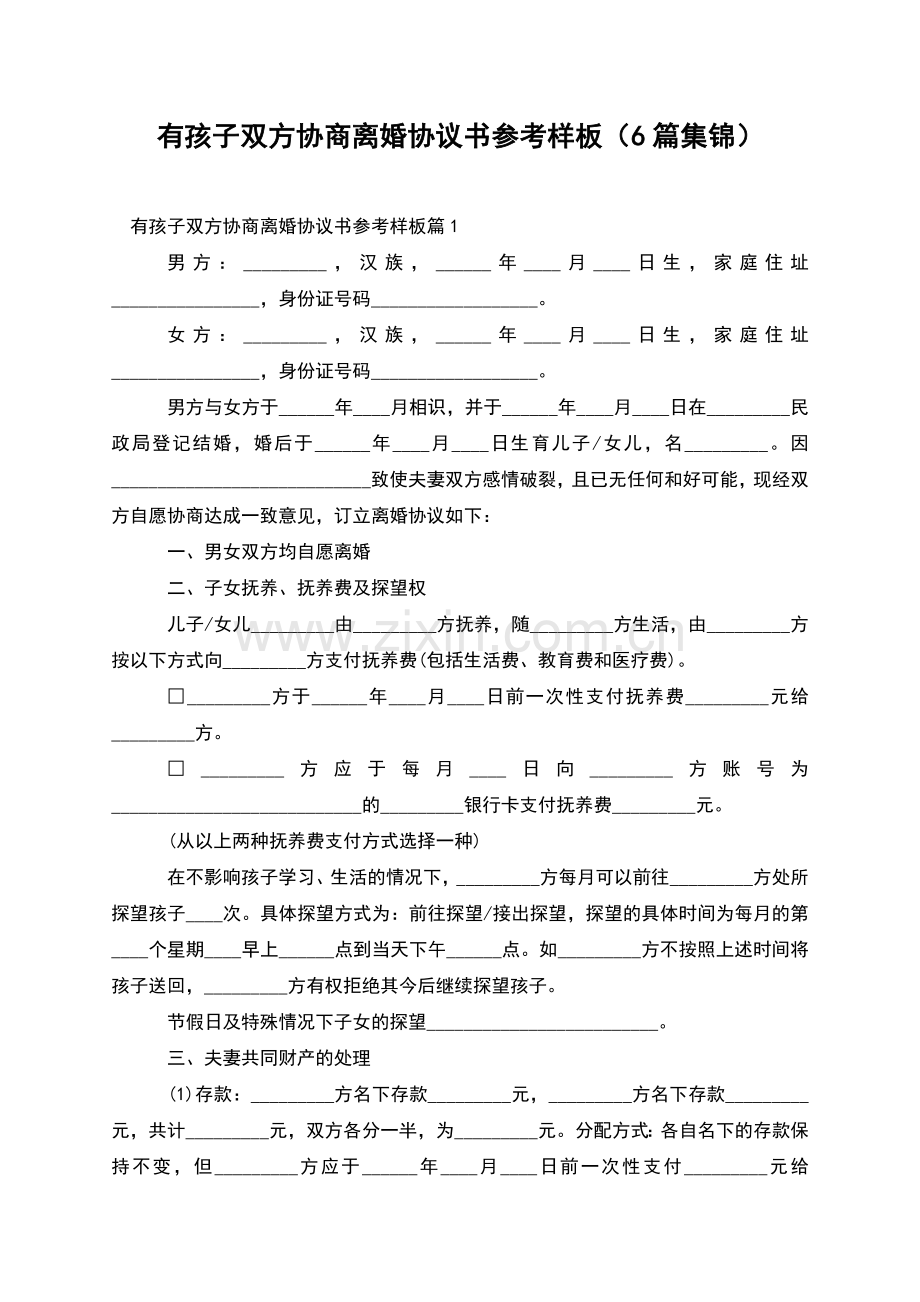 有孩子双方协商离婚协议书参考样板（6篇集锦）

有孩子双方协商离婚协议书参考样板篇1

男方：____，汉族，____年____月____日生，家庭住址____，身份证号码____。

女方：____，汉族，____年____月____日生，家庭住址____，身份证号码____。

男方与女方于____年____月相识，并于____年____月____日在____民政局登记结婚，婚后于____年____月____日生育儿子/女儿，名____。因____致使夫妻双方感情破裂，且已无任何和好可能，现经双方自愿协商达成一致意见，订立离婚协议如下：

一、男女双方均自愿离婚

二、子女抚养、抚养费及探望权

儿子/女儿____由____方抚养，随____方生活，由____方按以下方式向____方支付抚养费(包括生活费、教育费和医疗费)。

☐____方于____年____月____日前一次性支付抚养费____元给____方。

☐____方应于每月____日向____方账号为____的____银行卡支付抚养费____元。

(从以上两种抚养费支付方式选择一种)

在不影响孩子学习、生活的情况下，____方每月可以前往____方处所探望孩子____次。具体探望方式为：前往探望/接出探望，探望的具体时间为每月的第____个星期____早上____点到当天下午____点。如____方不按照上述时间将孩子送回，____方有权拒绝其今后继续探望孩子。

节假日及特殊情况下子女的探望____。

三、夫妻共同财产的处理

(1)存款：____方名下存款____元，____方名下存款____元，共计____元，双方各分一半，为____元。分配方式：各自名下的存款保持不变，但____方应于____年____月____日前一次性支付____元给

www.zixin.com.cn